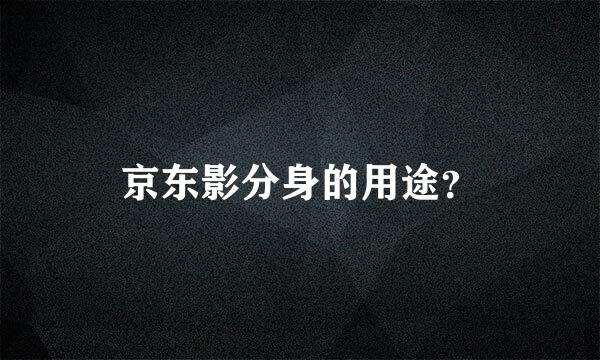 京东影分身的用途?